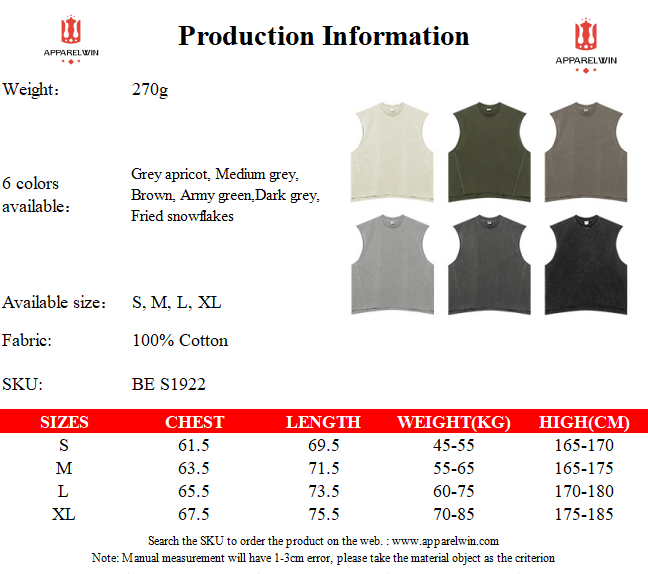 APPARELWIN

Production Information

APPARELWIN

Weight： 270g

6 colors available： Grey apricot, Medium grey, Brown, Army green,Dark grey, Fried snowflakes

Available size： S, M, L, XL

Fabric: 100% Cotton

SKU: BE S1922

| SIZES | CHEST | LENGTH | WEIGHT(KG) | HIGH(CM) |
|---|---|---|---|---|
| S | 61.5 | 69.5 | 45-55 | 165-170 |
| M | 63.5 | 71.5 | 55-65 | 165-175 |
| L | 65.5 | 73.5 | 60-75 | 170-180 |
| XL | 67.5 | 75.5 | 70-85 | 175-185 |

Search the SKU to order the product on the web. : www.apparelwin.com

Note: Manual measurement will have 1-3cm error, please take the material object as the criterion